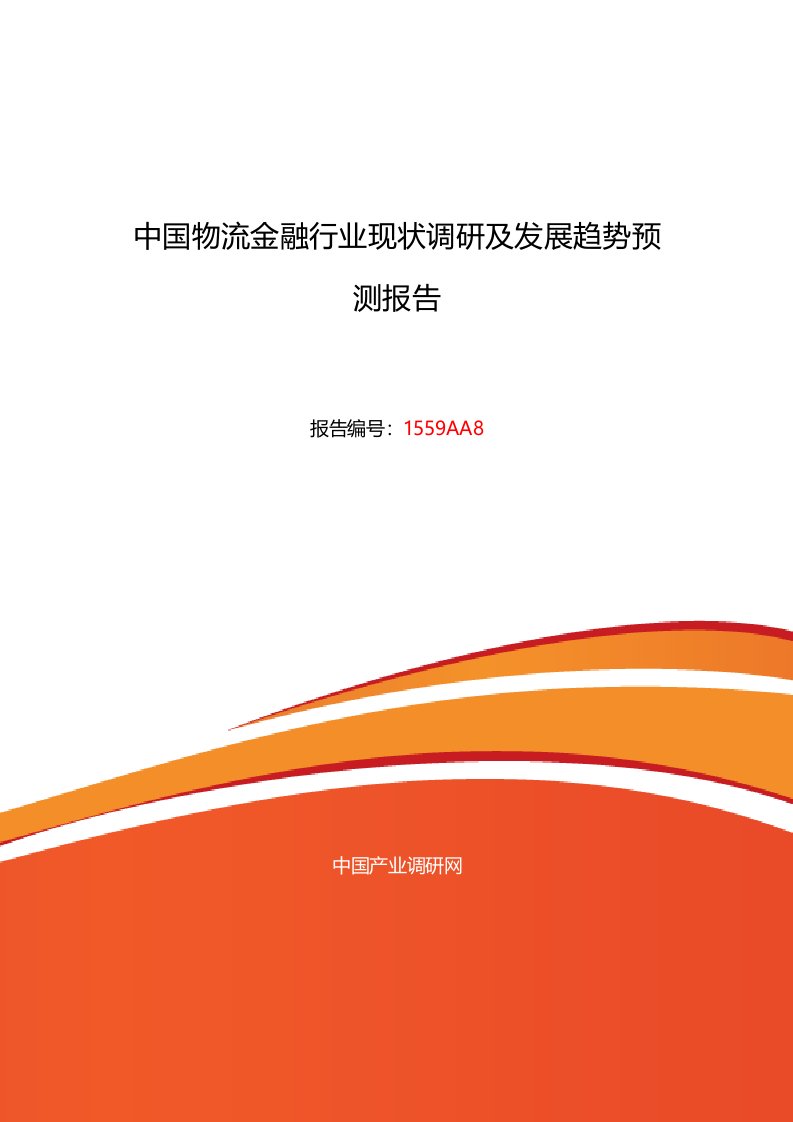 中国物流金融行业现状调研及发展趋势预测报告

报告编号：1559AA8

中国产业调研网